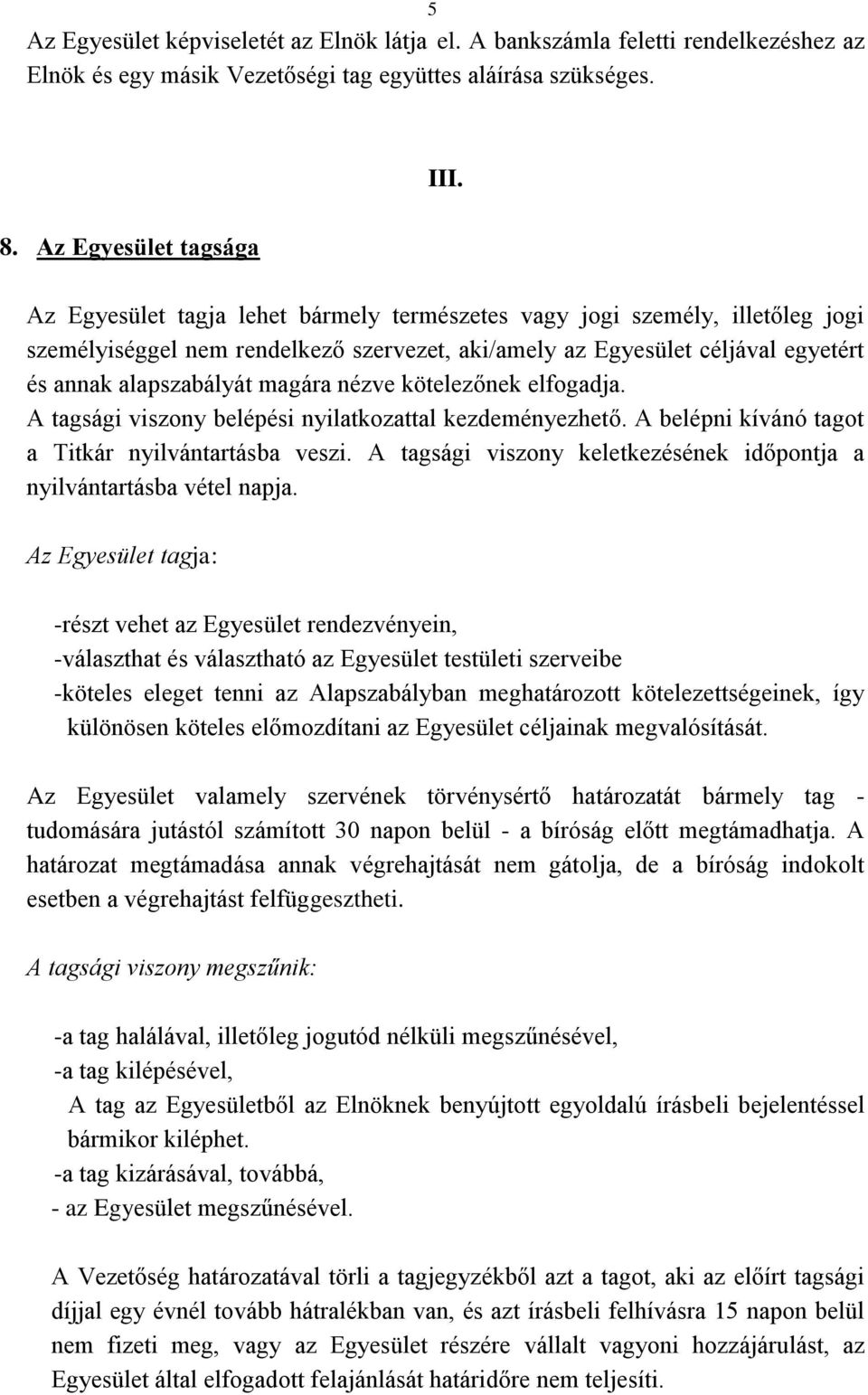 5

Az Egyesület képviseletét az Elnök látja el. A bankszámla feletti rendelkezéshez az Elnök és egy másik Vezetőségi tag együttes aláírása szükséges.

III.

8. Az Egyesület tagsága

Az Egyesület tagja lehet bármely természetes vagy jogi személy, illetőleg jogi személyiséggel nem rendelkező szervezet, aki/amely az Egyesület céljával egyetért és annak alapszabályát magára nézve kötelezőnek elfogadja.
A tagsági viszony belépési nyilatkozattal kezdeményezhető. A belépni kívánó tagot a Titkár nyilvántartásba veszi. A tagsági viszony keletkezésének időpontja a nyilvántartásba vétel napja.

Az Egyesület tagja:

-részt vehet az Egyesület rendezvényein,
-választhat és választható az Egyesület testületi szerveibe
-köteles eleget tenni az Alapszabályban meghatározott kötelezettségeinek, így különösen köteles előmozdítani az Egyesület céljainak megvalósítását.

Az Egyesület valamely szervének törvénysértő határozatát bármely tag - tudomására jutástól számított 30 napon belül - a bíróság előtt megtámadhatja. A határozat megtámadása annak végrehajtását nem gátolja, de a bíróság indokolt esetben a végrehajtást felfüggesztheti.

A tagsági viszony megszűnik:

-a tag halálával, illetőleg jogutód nélküli megszűnésével,
-a tag kilépésével,
A tag az Egyesületből az Elnöknek benyújtott egyoldalú írásbeli bejelentéssel bármikor kiléphet.
-a tag kizárásával, továbbá,
- az Egyesület megszűnésével.

A Vezetőség határozatával törli a tagjegyzékből azt a tagot, aki az előírt tagsági díjjal egy évnél tovább hátralékban van, és azt írásbeli felhívásra 15 napon belül nem fizeti meg, vagy az Egyesület részére vállalt vagyoni hozzájárulást, az Egyesület által elfogadott felajánlását határidőre nem teljesíti.